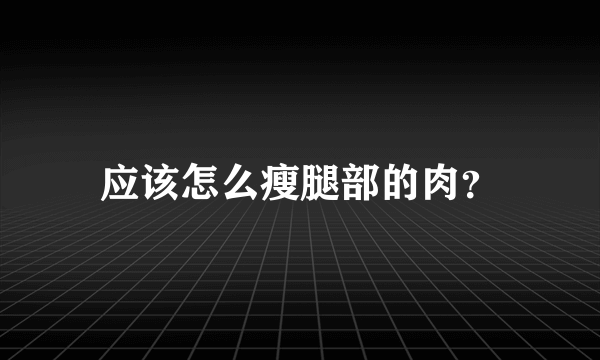 应该怎么瘦腿部的肉?